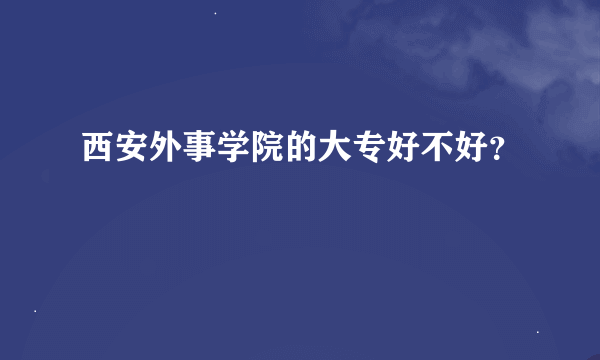 西安外事学院的大专好不好?